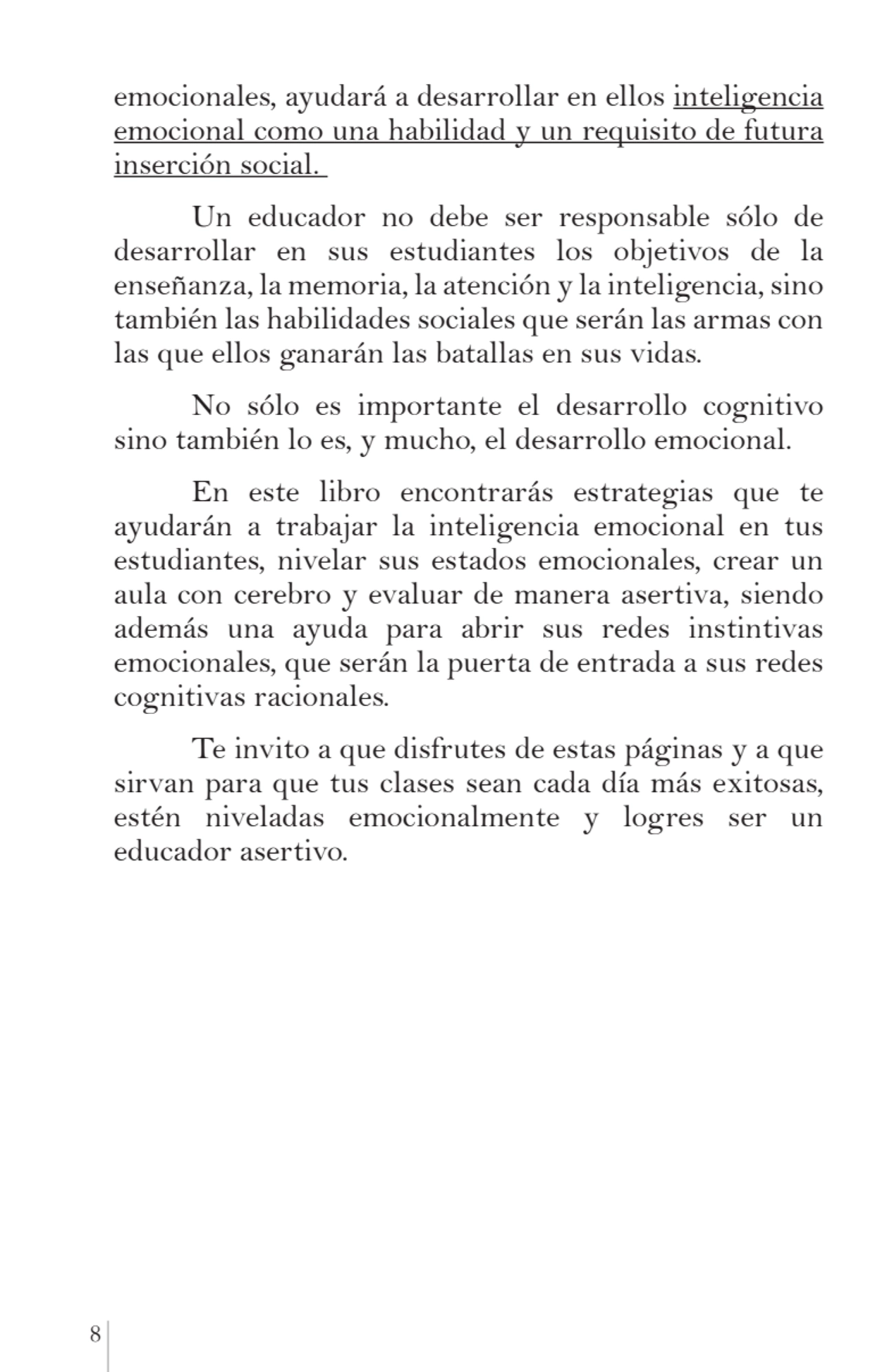 emocionales, ayudará a desarrollar en ellos inteligencia emocional como una habilidad y un requisito de futura inserción social.

Un educador no debe ser responsable sólo de desarrollar en sus estudiantes los objetivos de la enseñanza, la memoria, la atención y la inteligencia, sino también las habilidades sociales que serán las armas con las que ellos ganarán las batallas en sus vidas.

No sólo es importante el desarrollo cognitivo sino también lo es, y mucho, el desarrollo emocional.

En este libro encontrarás estrategias que te ayudarán a trabajar la inteligencia emocional en tus estudiantes, nivelar sus estados emocionales, crear un aula con cerebro y evaluar de manera asertiva, siendo además una ayuda para abrir sus redes instintivas emocionales, que serán la puerta de entrada a sus redes cognitivas racionales.

Te invito a que disfrutes de estas páginas y a que sirvan para que tus clases sean cada día más exitosas, estén niveladas emocionalmente y logres ser un educador asertivo.

8